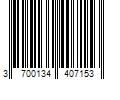 3 700134 407153